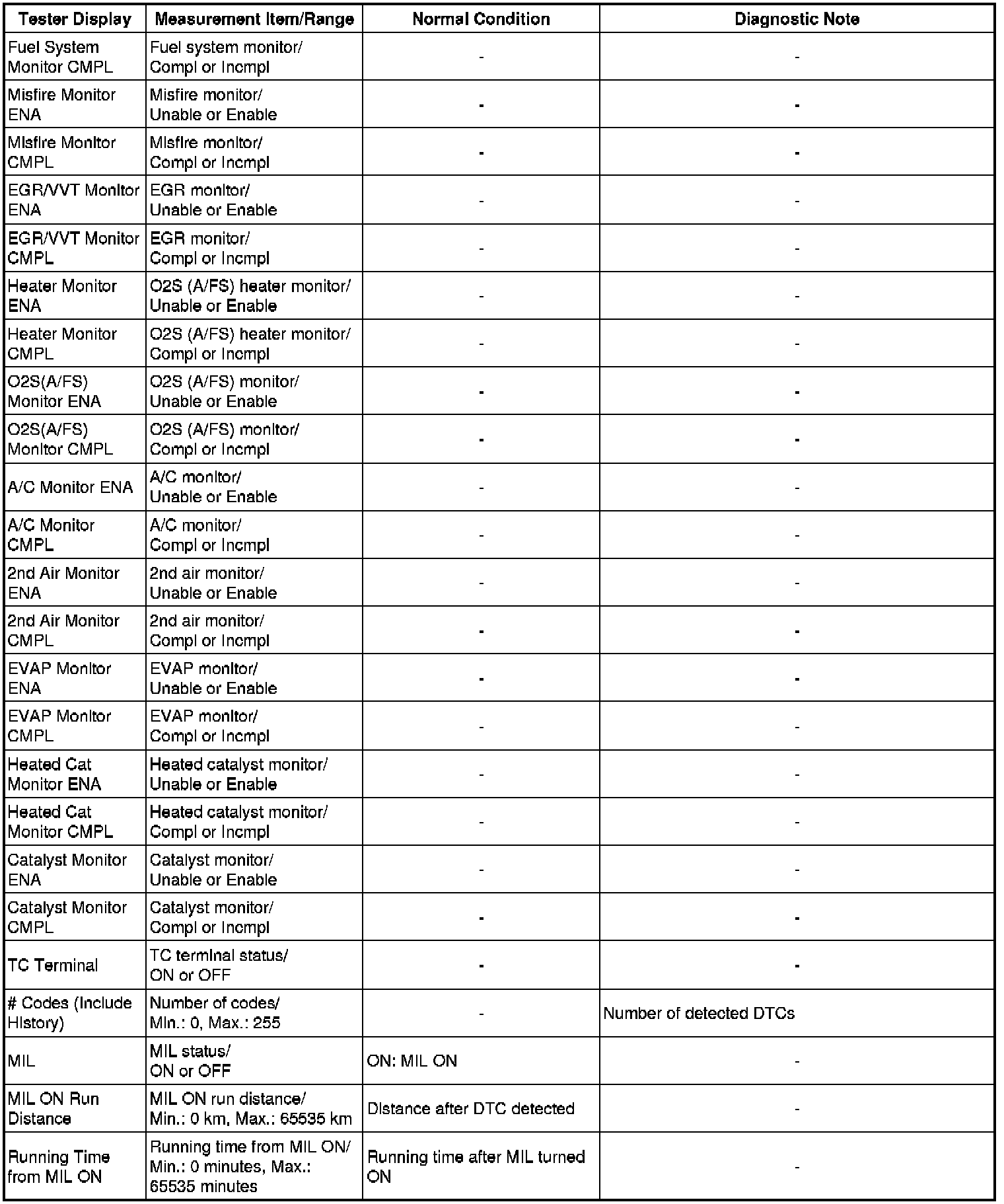 | Tester Display | Measurement Item/Range | Normal Condition | Diagnostic Note |
|---|---|---|---|
| Fuel System Monitor CMPL | Fuel system monitor/ Compl or Incmpl | - | - |
| Misfire Monitor ENA | Misfire monitor/ Unable or Enable | - | - |
| Misfire Monitor CMPL | Misfire monitor/ Compl or Incmpl | - | - |
| EGR/VVT Monitor ENA | EGR monitor/ Unable or Enable | - | - |
| EGR/VVT Monitor CMPL | EGR monitor/ Compl or Incmpl | - | - |
| Heater Monitor ENA | O2S (A/FS) heater monitor/ Unable or Enable | - | - |
| Heater Monitor CMPL | O2S (A/FS) heater monitor/ Compl or Incmpl | - | - |
| O2S(A/FS) Monitor ENA | O2S (A/FS) monitor/ Unable or Enable | - | - |
| O2S(A/FS) Monitor CMPL | O2S (A/FS) monitor/ Compl or Incmpl | - | - |
| A/C Monitor ENA | A/C monitor/ Unable or Enable | - | - |
| A/C Monitor CMPL | A/C monitor/ Compl or Incmpl | - | - |
| 2nd Air Monitor ENA | 2nd air monitor/ Unable or Enable | - | - |
| 2nd Air Monitor CMPL | 2nd air monitor/ Compl or Incmpl | - | - |
| EVAP Monitor ENA | EVAP monitor/ Unable or Enable | - | - |
| EVAP Monitor CMPL | EVAP monitor/ Compl or Incmpl | - | - |
| Heated Cat Monitor ENA | Heated catalyst monitor/ Unable or Enable | - | - |
| Heated Cat Monitor CMPL | Heated catalyst monitor/ Compl or Incmpl | - | - |
| Catalyst Monitor ENA | Catalyst monitor/ Unable or Enable | - | - |
| Catalyst Monitor CMPL | Catalyst monitor/ Compl or Incmpl | - | - |
| TC Terminal | TC terminal status/ ON or OFF | - | - |
| # Codes (Include History) | Number of codes/ Min.: 0, Max.: 255 | - | Number of detected DTCs |
| MIL | MIL status/ ON or OFF | ON: MIL ON | - |
| MIL ON Run Distance | MIL ON run distance/ Min.: 0 km, Max.: 65535 km | Distance after DTC detected | - |
| Running Time from MIL ON | Running time from MIL ON/ Min.: 0 minutes, Max.: 65535 minutes | Running time after MIL turned ON | - |